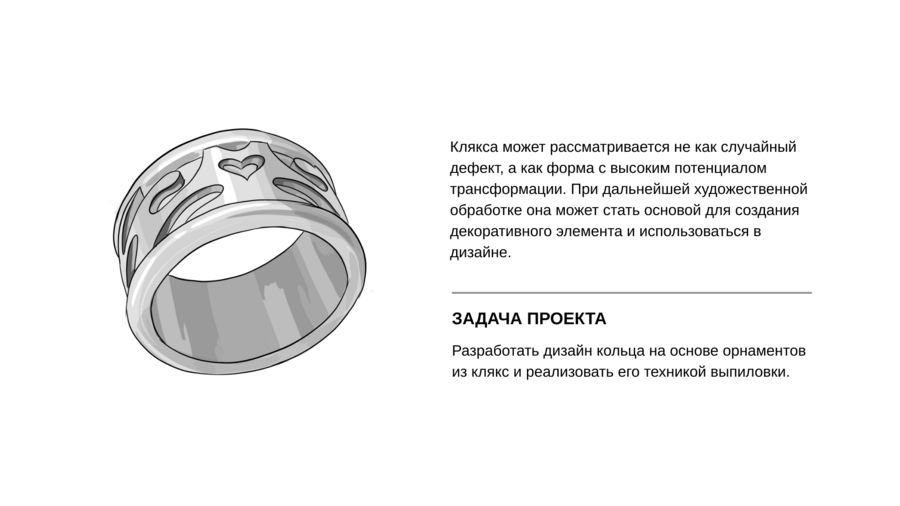 Клякса может рассматривается не как случайный дефект, а как форма с высоким потенциалом трансформации. При дальнейшей художественной обработке она может стать основой для создания декоративного элемента и использоваться в дизайне.

ЗАДАЧА ПРОЕКТА

Разработать дизайн кольца на основе орнаментов из клякс и реализовать его техникой выпиловки.